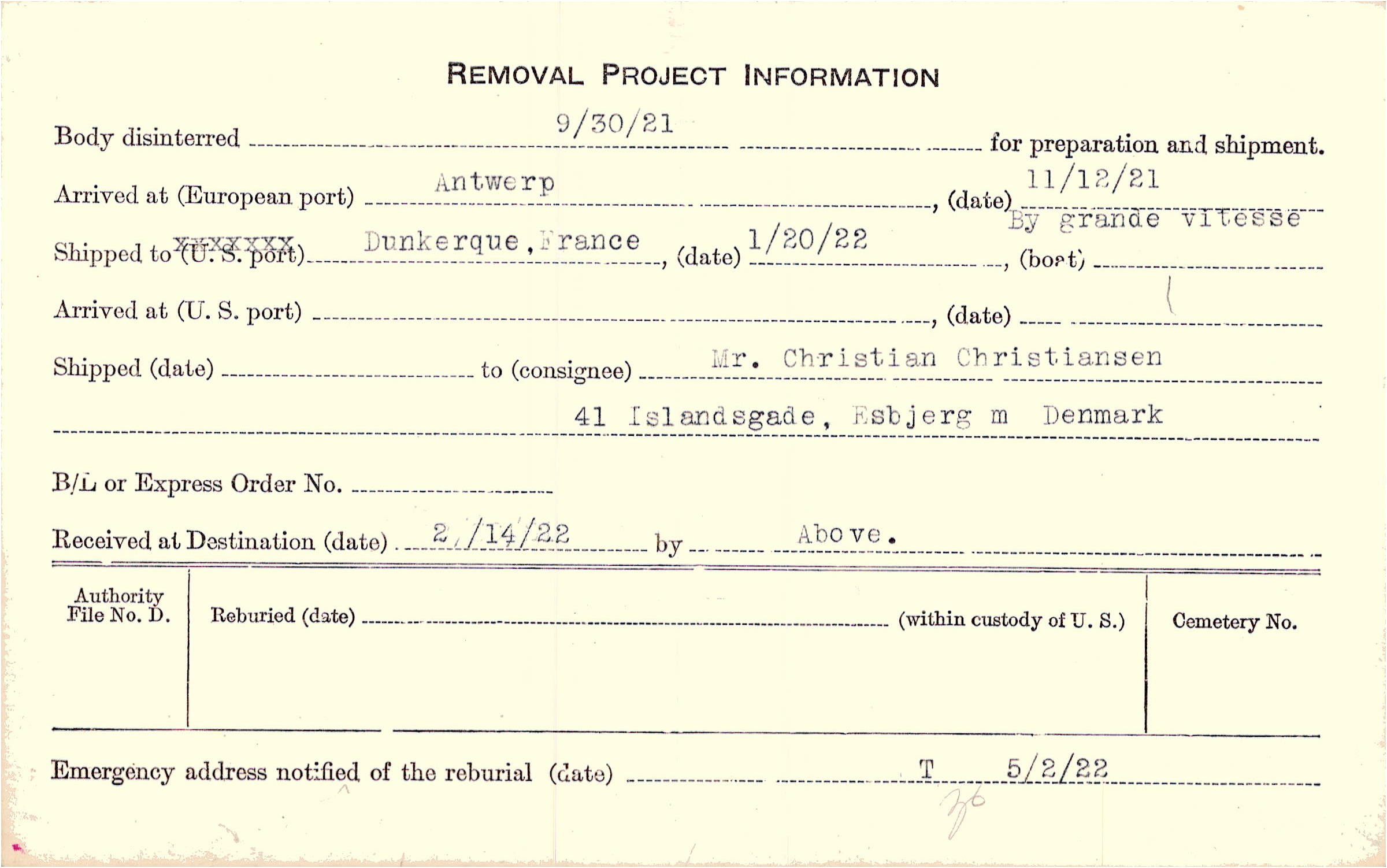 REMOVAL PROJECT INFORMATION

Body disinterred 9/30/21 for preparation and shipment.

Arrived at (European port) Antwerp, (date) 11/12/21

Shipped to XXXXXXX (U. S. port) Dunkerque, France, (date) 1/20/22, (boat) By grande vitesse

Arrived at (U. S. port) ____, (date) ____

Shipped (date) ____ to (consignee) Mr. Christian Christiansen

41 Islandsgade, Esbjerg m Denmark

B/L or Express Order No. ____

Received at Destination (date) 2/14/22 by Above.

Authority File No. D.

Reburied (date) ____ (within custody of U. S.)

Cemetery No.

Emergency address notified of the reburial (date) T 5/2/22

36